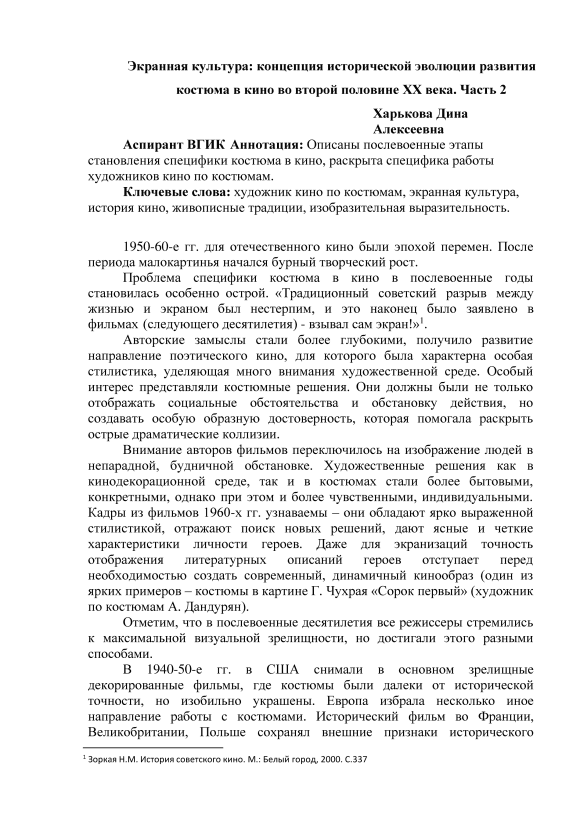 Экранная культура: концепция исторической эволюции развития костюма в кино во второй половине XX века. Часть 2

Харькова Дина Алексеевна

Аспирант ВГИК Аннотация: Описаны послевоенные этапы становления специфики костюма в кино, раскрыта специфика работы художников кино по костюмам.

Ключевые слова: художник кино по костюмам, экранная культура, история кино, живописные традиции, изобразительная выразительность.

1950-60-е гг. для отечественного кино были эпохой перемен. После периода малокартинья начался бурный творческий рост.

Проблема специфики костюма в кино в послевоенные годы становилась особенно острой. «Традиционный советский разрыв между жизнью и экраном был нестерпим, и это наконец было заявлено в фильмах (следующего десятилетия) - взывал сам экран!»$^1$.

Авторские замыслы стали более глубокими, получило развитие направление поэтического кино, для которого была характерна особая стилистика, уделяющая много внимания художественной среде. Особый интерес представляли костюмные решения. Они должны были не только отображать социальные обстоятельства и обстановку действия, но создавать особую образную достоверность, которая помогала раскрыть острые драматические коллизии.

Внимание авторов фильмов переключилось на изображение людей в непарадной, будничной обстановке. Художественные решения как в кинодекорационной среде, так и в костюмах стали более бытовыми, конкретными, однако при этом и более чувственными, индивидуальными. Кадры из фильмов 1960-х гг. узнаваемы – они обладают ярко выраженной стилистикой, отражают поиск новых решений, дают ясные и четкие характеристики личности героев. Даже для экранизаций точность отображения литературных описаний героев отступает перед необходимостью создать современный, динамичный кинообраз (один из ярких примеров – костюмы в картине Г. Чухрая «Сорок первый» (художник по костюмам А. Дандурян).

Отметим, что в послевоенные десятилетия все режиссеры стремились к максимальной визуальной зрелищности, но достигали этого разными способами.

В 1940-50-е гг. в США снимали в основном зрелищные декорированные фильмы, где костюмы были далеки от исторической точности, но изобильно украшены. Европа избрала несколько иное направление работы с костюмами. Исторический фильм во Франции, Великобритании, Польше сохранял внешние признаки исторического

$^1$ Зоркая Н.М. История советского кино. М.: Белый город, 2000. С.337